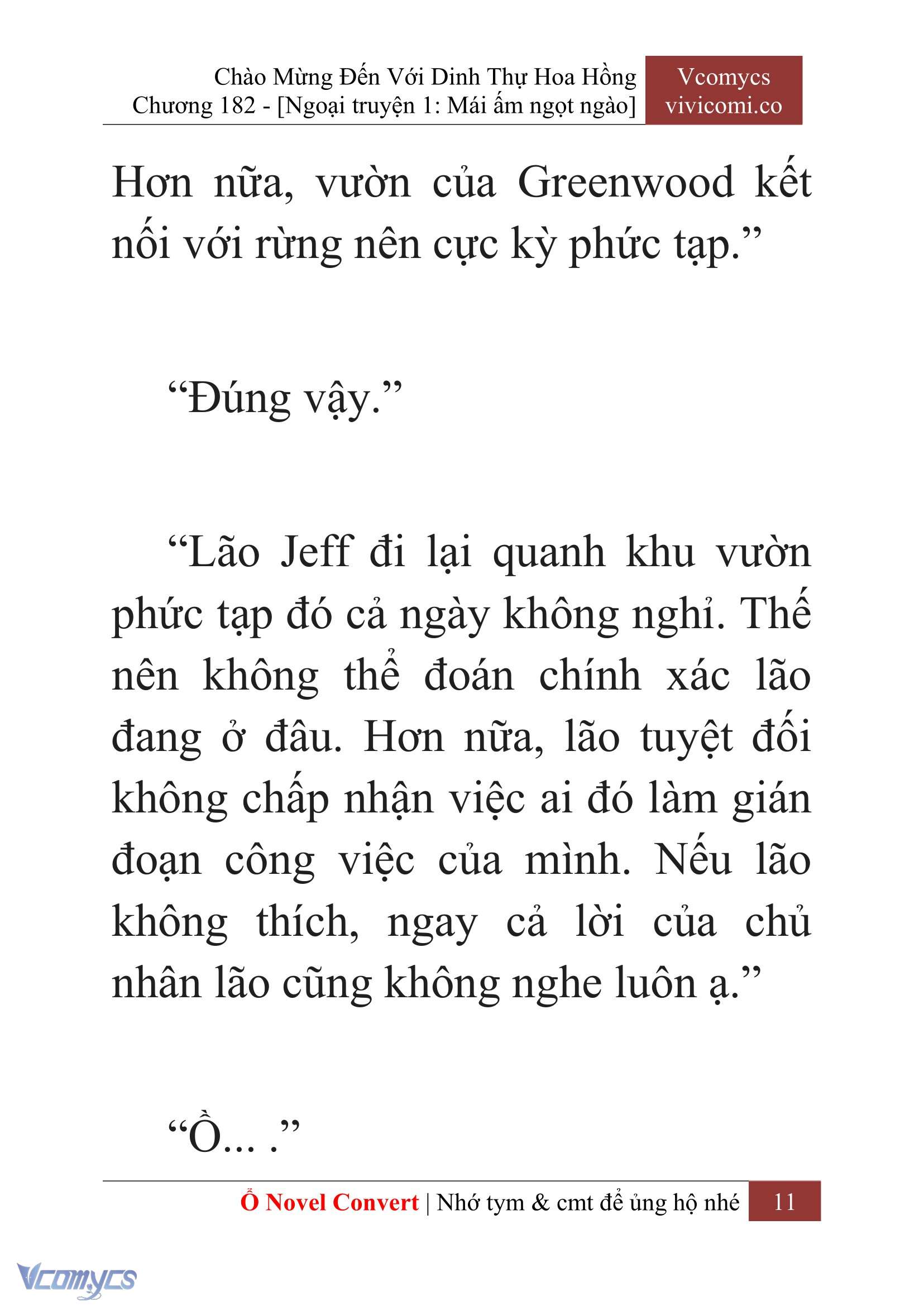 Chào Mừng Đến Với Dinh Thự Hoa Hồng
Chương 182 - [Ngoại truyện 1: Mái ấm ngọt ngào]

Vcomycs
vivicomi.co

Hơn nữa, vườn của Greenwood kết nối với rừng nên cực kỳ phức tạp.”

“Đúng vậy.”

“Lão Jeff đi lại quanh khu vườn phức tạp đó cả ngày không nghỉ. Thế nên không thể đoán chính xác lão đang ở đâu. Hơn nữa, lão tuyệt đối không chấp nhận việc ai đó làm gián đoạn công việc của mình. Nếu lão không thích, ngay cả lời của chủ nhân lão cũng không nghe luôn ạ.”

“Ồ... .”

Ổ Novel Convert | Nhớ tym & cmt để ủng hộ nhé 11

Vcomycs